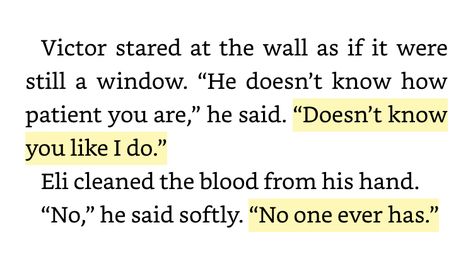 Victor stared at the wall as if it were still a window. “He doesn’t know how patient you are,” he said. “Doesn’t know you like I do.”

Eli cleaned the blood from his hand.

“No,” he said softly. “No one ever has.”